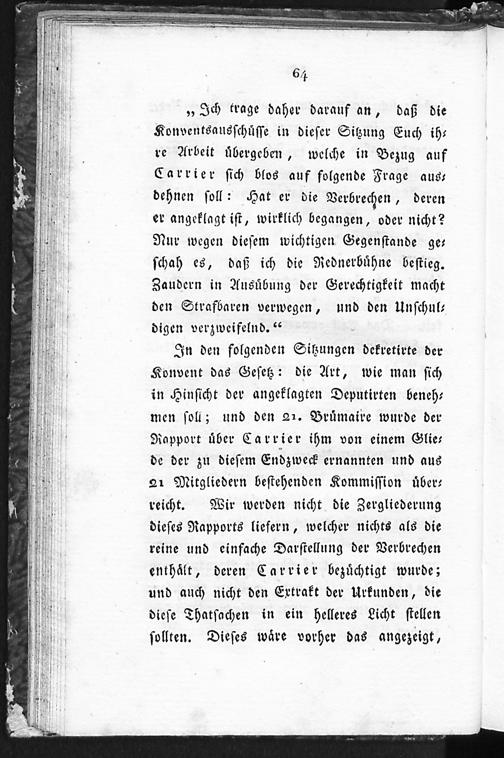 64

„Ich trage daher darauf an, daß die Konventsausschüsse in dieser Sitzung Euch ihre Arbeit übergeben, welche in Bezug auf Carrier sich blos auf folgende Frage ausdehnen soll: Hat er die Verbrechen, deren er angeklagt ist, wirklich begangen, oder nicht? Nur wegen diesem wichtigen Gegenstande geschah es, daß ich die Rednerbühne bestieg. Zaudern in Ausübung der Gerechtigkeit macht den Strafbaren verwegen, und den Unschuldigen verzweifelnd.“

In den folgenden Sitzungen dekretirte der Konvent das Gesetz: die Art, wie man sich in Hinsicht der angeklagten Deputirten benehmen soll; und den 21. Brümaire wurde der Rapport über Carrier ihm von einem Gliede der zu diesem Endzweck ernannten und aus 21 Mitgliedern bestehenden Kommission überreicht. Wir werden nicht die Zergliederung dieses Rapports liefern, welcher nichts als die reine und einfache Darstellung der Verbrechen enthält, deren Carrier bezüchtigt wurde; und auch nicht den Extrakt der Urkunden, die diese Thatsachen in ein helleres Licht stellen sollten. Dieses wäre vorher das angezeigt,